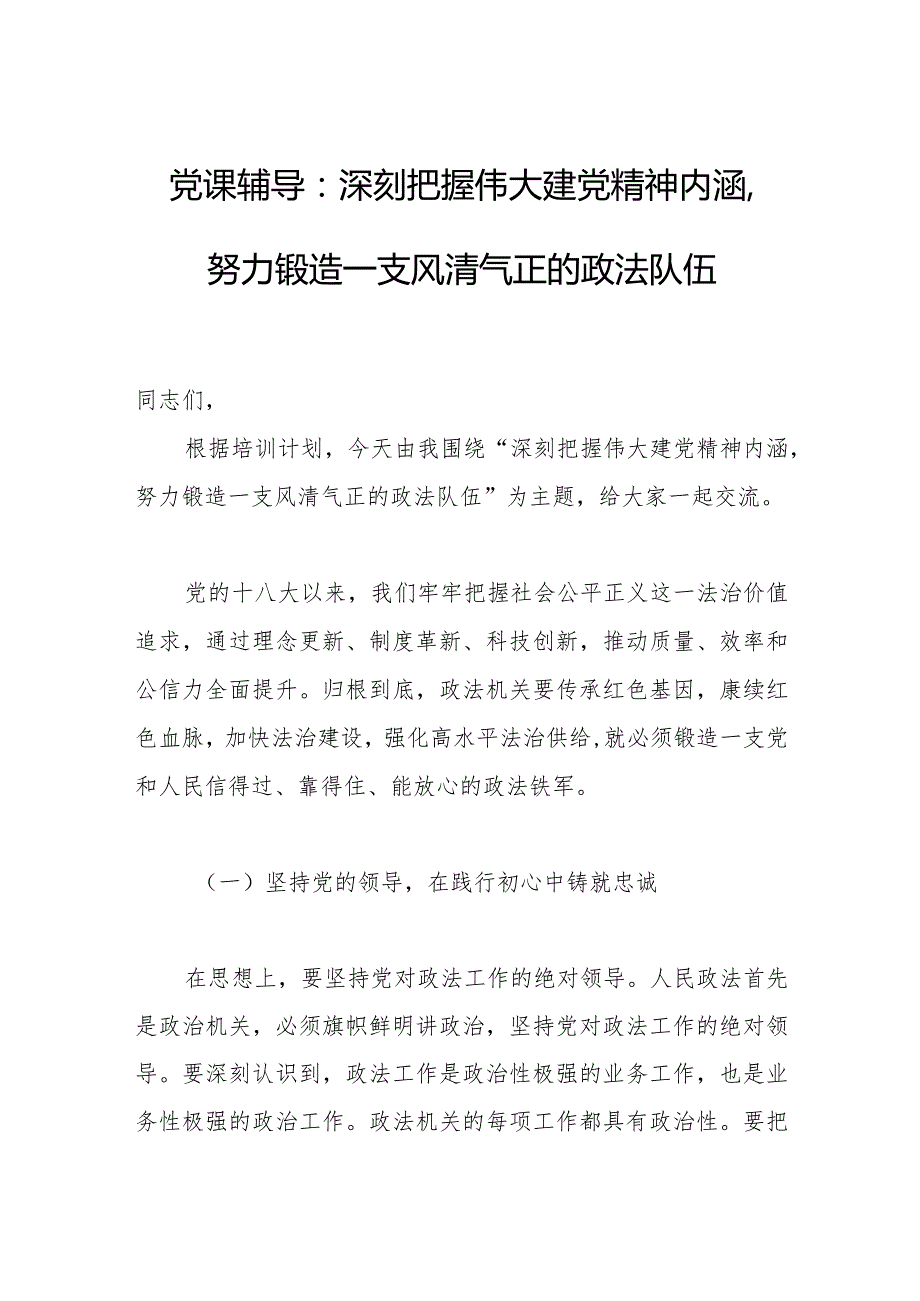 党课辅导：深刻把握伟大建党精神内涵，努力锻造一支风清气正的政法队伍

同志们，

根据培训计划，今天由我围绕“深刻把握伟大建党精神内涵，努力锻造一支风清气正的政法队伍”为主题，给大家一起交流。

党的十八大以来，我们牢牢把握社会公平正义这一法治价值追求，通过理念更新、制度革新、科技创新，推动质量、效率和公信力全面提升。归根到底，政法机关要传承红色基因，赓续红色血脉，加快法治建设，强化高水平法治供给，就必须锻造一支党和人民信得过、靠得住、能放心的政法铁军。

（一）坚持党的领导，在践行初心中铸就忠诚

在思想上，要坚持党对政法工作的绝对领导。人民政法首先是政治机关，必须旗帜鲜明讲政治，坚持党对政法工作的绝对领导。要深刻认识到，政法工作是政治性极强的业务工作，也是业务性极强的政治工作。政法机关的每项工作都具有政治性。要把